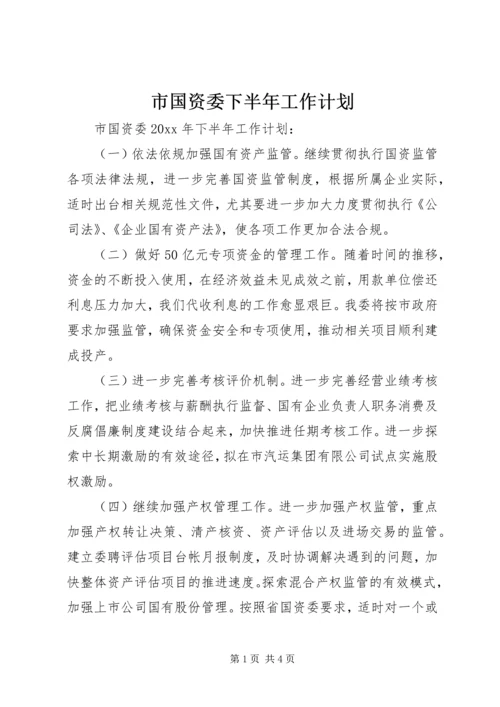 市国资委下半年工作计划

市国资委 20xx 年下半年工作计划：

（一）依法依规加强国有资产监管。继续贯彻执行国资监管各项法律法规，进一步完善国资监管制度，根据所属企业实际，适时出台相关规范性文件，尤其要进一步加大力度贯彻执行《公司法》、《企业国有资产法》，使各项工作更加合法合规。

（二）做好 50 亿元专项资金的管理工作。随着时间的推移，资金的不断投入使用，在经济效益未见成效之前，用款单位偿还利息压力加大，我们代收利息的工作愈显艰巨。我委将按市政府要求加强监管，确保资金安全和专项使用，推动相关项目顺利建成投产。

（三）进一步完善考核评价机制。进一步完善经营业绩考核工作，把业绩考核与薪酬执行监督、国有企业负责人职务消费及反腐倡廉制度建设结合起来，加快推进任期考核工作。进一步探索中长期激励的有效途径，拟在市汽运集团有限公司试点实施股权激励。

（四）继续加强产权管理工作。进一步加强产权监管，重点加强产权转让决策、清产核资、资产评估以及进场交易的监管。建立委聘评估项目台帐月报制度，及时协调解决遇到的问题，加快整体资产评估项目的推进速度。探索混合产权监管的有效模式，加强上市公司国有股份管理。按照省国资委要求，适时对一个或

第 1 页 共 4 页